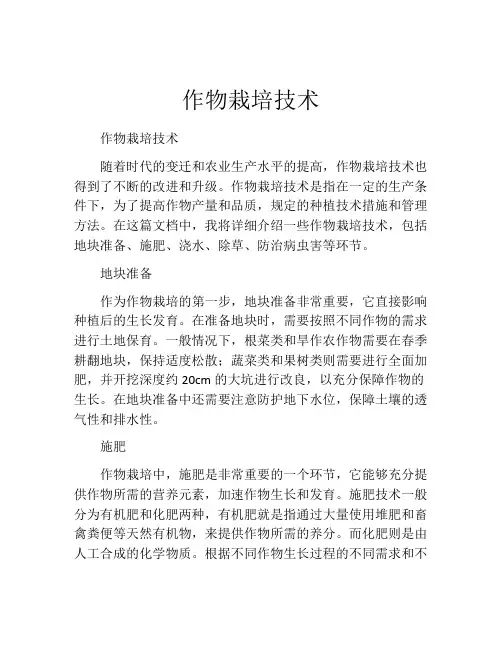 作物栽培技术

作物栽培技术

随着时代的变迁和农业生产水平的提高，作物栽培技术也得到了不断的改进和升级。作物栽培技术是指在一定的生产条件下，为了提高作物产量和品质，规定的种植技术措施和管理方法。在这篇文档中，我将详细介绍一些作物栽培技术，包括地块准备、施肥、浇水、除草、防治病虫害等环节。

地块准备

作为作物栽培的第一步，地块准备非常重要，它直接影响种植后的生长发育。在准备地块时，需要按照不同作物的需求进行土地保育。一般情况下，根菜类和旱作农作物需要在春季耕翻地块，保持适度松散；蔬菜类和果树类则需要进行全面加肥，并开挖深度约 20cm 的大坑进行改良，以充分保障作物的生长。在地块准备中还需要注意防护地下水位，保障土壤的透气性和排水性。

施肥

作物栽培中，施肥是非常重要的一个环节，它能够充分提供作物所需的营养元素，加速作物生长和发育。施肥技术一般分为有机肥和化肥两种，有机肥就是指通过大量使用堆肥和畜禽粪便等天然有机物，来提供作物所需的养分。而化肥则是由人工合成的化学物质。根据不同作物生长过程的不同需求和不